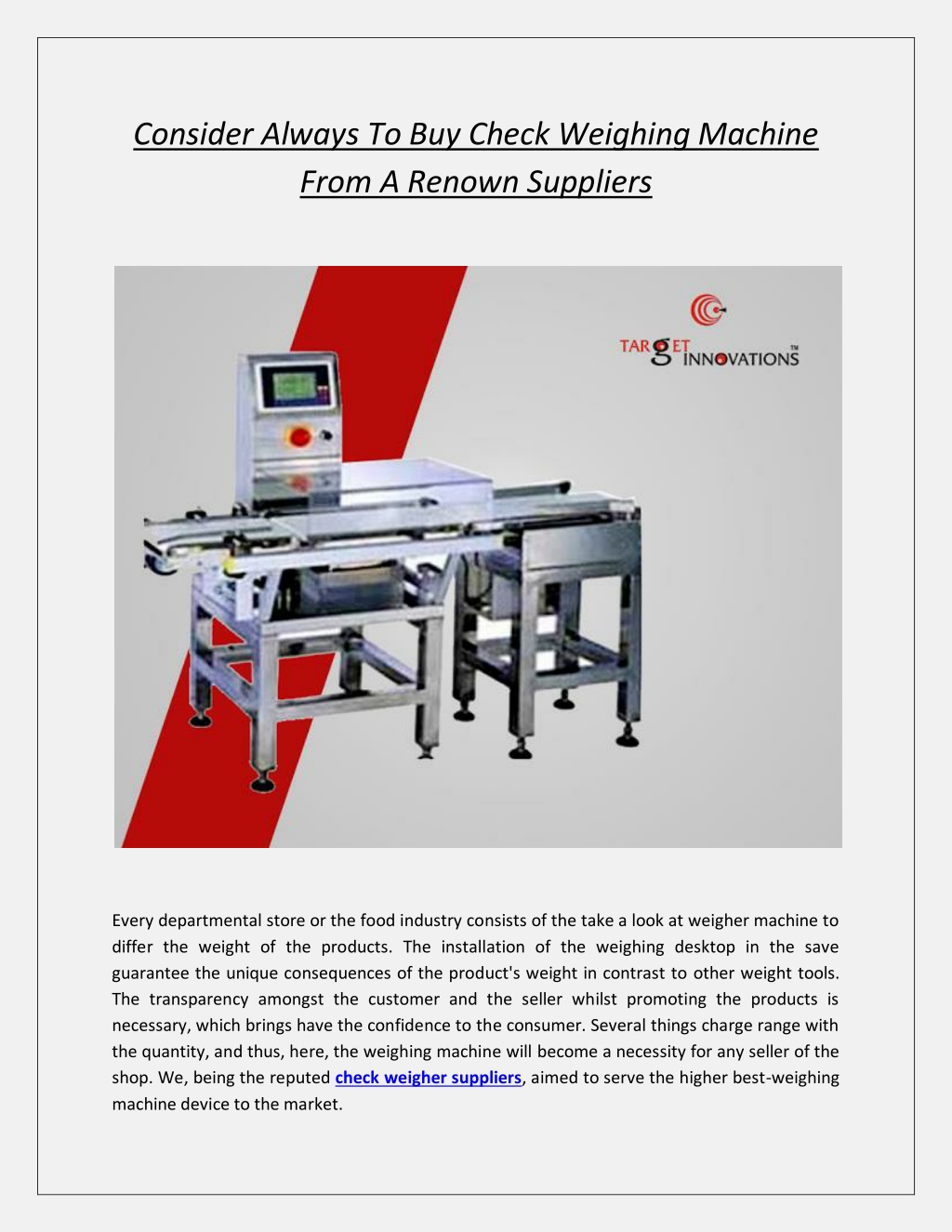 Consider Always To Buy Check Weighing Machine From A Renown Suppliers

TARGET INNOVATIONS™

Every departmental store or the food industry consists of the take a look at weigher machine to differ the weight of the products. The installation of the weighing desktop in the save guarantee the unique consequences of the product's weight in contrast to other weight tools. The transparency amongst the customer and the seller whilst promoting the products is necessary, which brings have the confidence to the consumer. Several things charge range with the quantity, and thus, here, the weighing machine will become a necessity for any seller of the shop. We, being the reputed check weigher suppliers, aimed to serve the higher best-weighing machine device to the market.